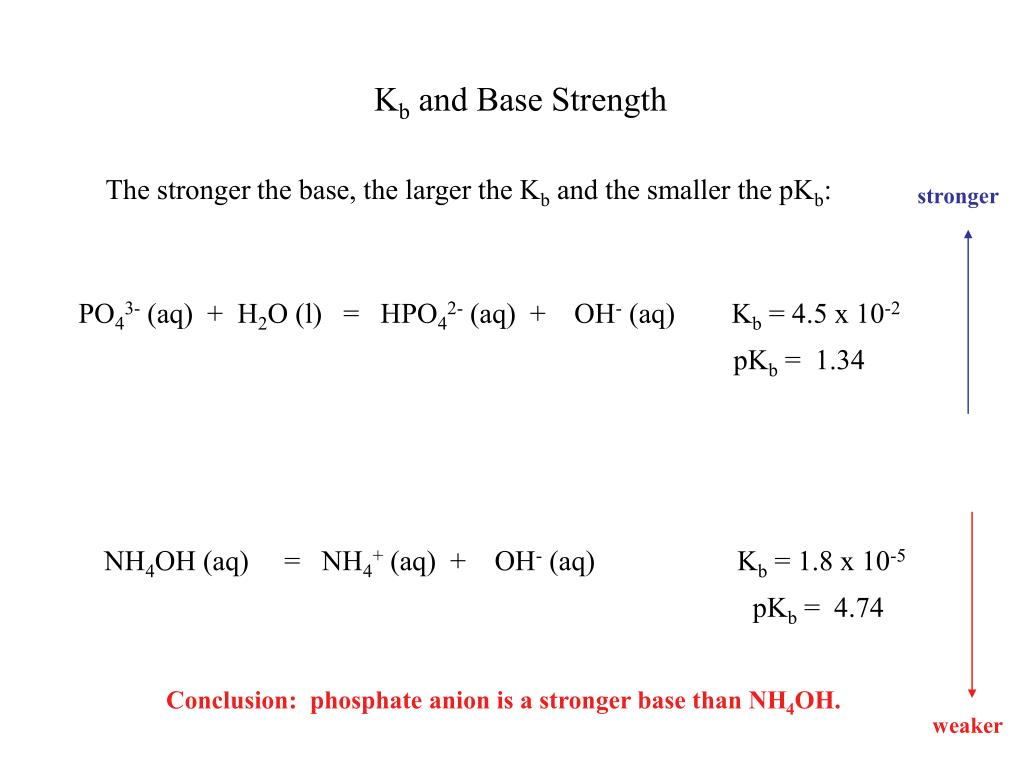 $K_b$ and Base Strength

The stronger the base, the larger the $K_b$ and the smaller the $pK_b$:

stronger

$PO_4^{3-}$ (aq) + $H_2O$ (l) = $HPO_4^{2-}$ (aq) + $OH^-$ (aq) $K_b = 4.5 \times 10^{-2}$

$pK_b = 1.34$

$NH_4OH$ (aq) = $NH_4^+$ (aq) + $OH^-$ (aq) $K_b = 1.8 \times 10^{-5}$

$pK_b = 4.74$

Conclusion: phosphate anion is a stronger base than $NH_4OH$.

weaker